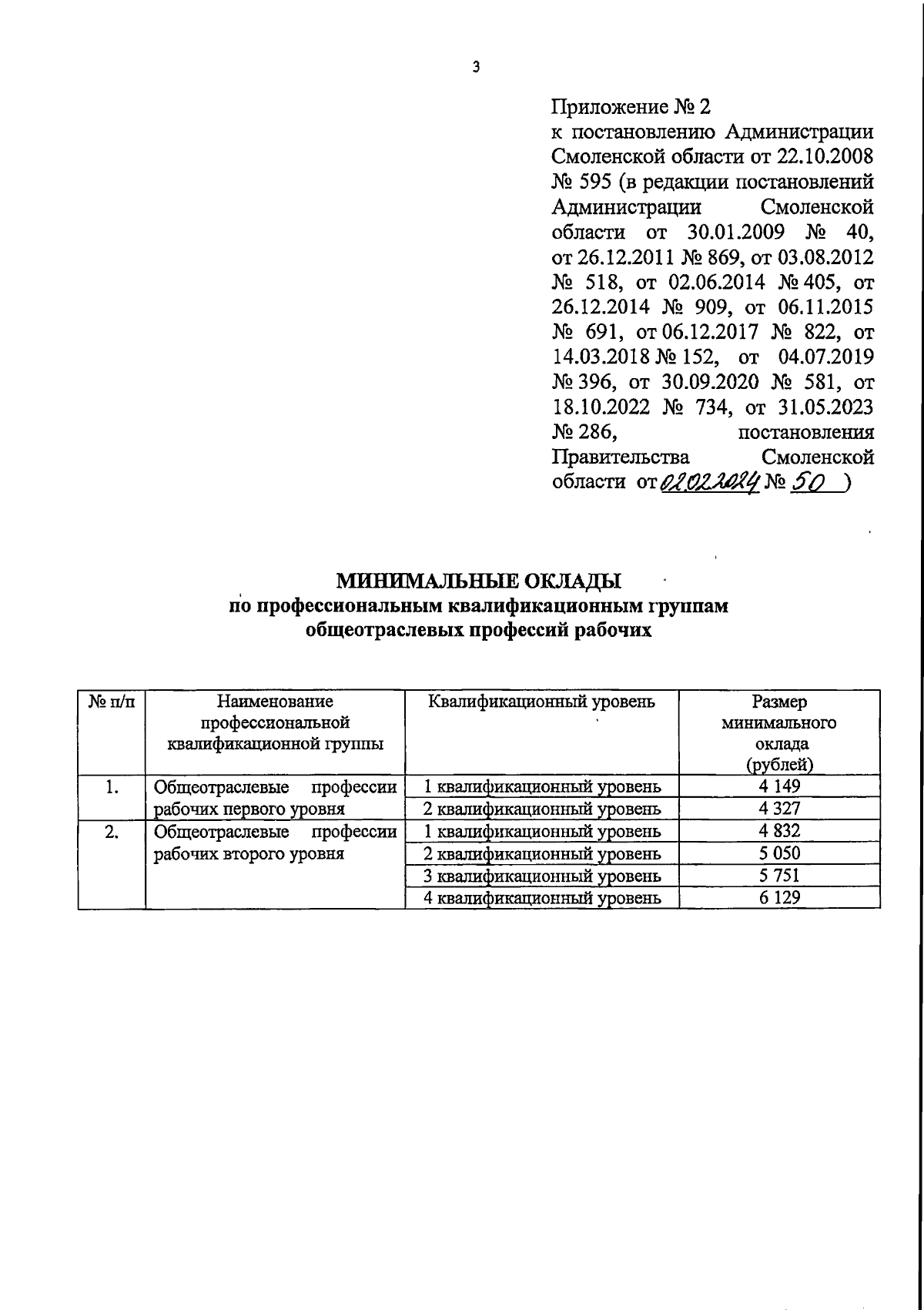 3

Приложение № 2
к постановлению Администрации Смоленской области от 22.10.2008 № 595 (в редакции постановлений Администрации Смоленской области от 30.01.2009 № 40, от 26.12.2011 № 869, от 03.08.2012 № 518, от 02.06.2014 № 405, от 26.12.2014 № 909, от 06.11.2015 № 691, от 06.12.2017 № 822, от 14.03.2018 № 152, от 04.07.2019 № 396, от 30.09.2020 № 581, от 18.10.2022 № 734, от 31.05.2023 № 286, постановления Правительства Смоленской области от 02.02.2024 № 50 )

МИНИМАЛЬНЫЕ ОКЛАДЫ
по профессиональным квалификационным группам
общеотраслевых профессий рабочих

| № п/п | Наименование профессиональной квалификационной группы | Квалификационный уровень | Размер минимального оклада (рублей) |
|---|---|---|---|
| 1. | Общеотраслевые профессии рабочих первого уровня | 1 квалификационный уровень | 4 149 |
| | | 2 квалификационный уровень | 4 327 |
| 2. | Общеотраслевые профессии рабочих второго уровня | 1 квалификационный уровень | 4 832 |
| | | 2 квалификационный уровень | 5 050 |
| | | 3 квалификационный уровень | 5 751 |
| | | 4 квалификационный уровень | 6 129 |